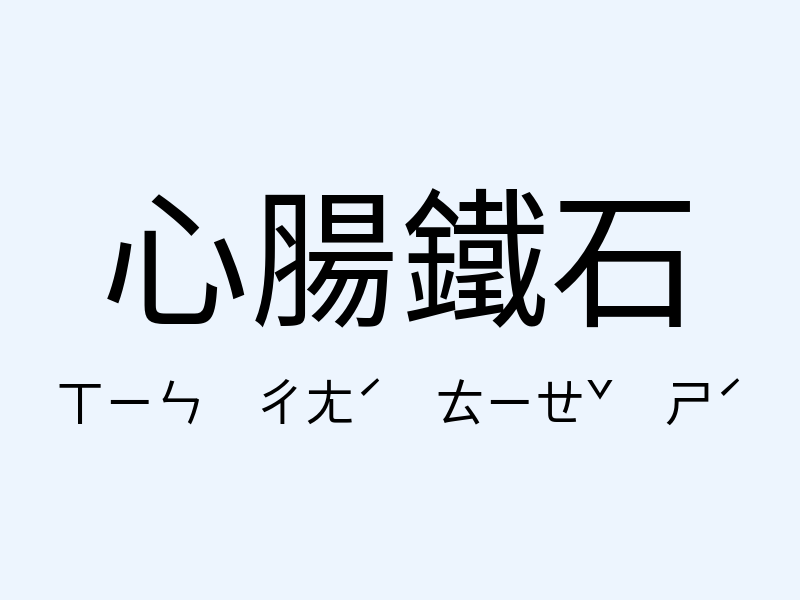 心腸鐵石

ㄒㄧㄣ ㄔㄤˊ ㄊㄧㄝˇ ㄕˊ